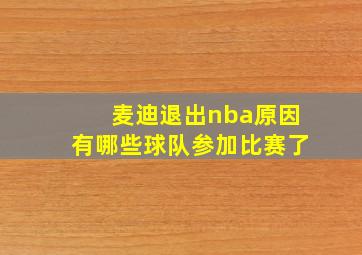 麦迪退出nba原因
有哪些球队参加比赛了